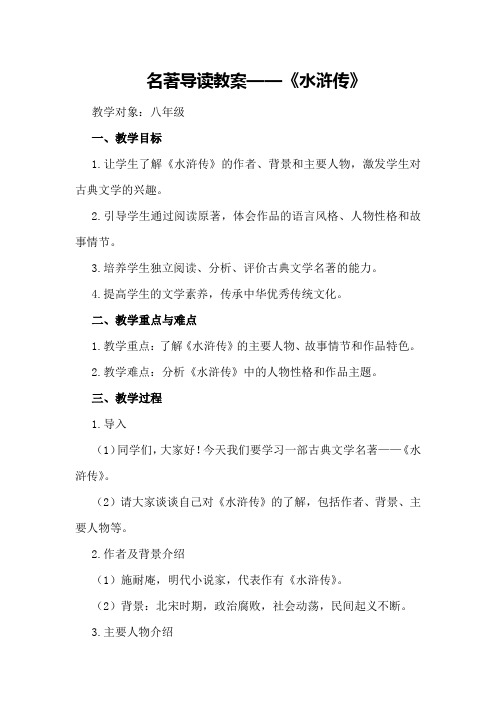 名著导读教案——《水浒传》

教学对象：八年级

一、教学目标

1.让学生了解《水浒传》的作者、背景和主要人物，激发学生对古典文学的兴趣。

2.引导学生通过阅读原著，体会作品的语言风格、人物性格和故事情节。

3.培养学生独立阅读、分析、评价古典文学名著的能力。

4.提高学生的文学素养，传承中华优秀传统文化。

二、教学重点与难点

1.教学重点：了解《水浒传》的主要人物、故事情节和作品特色。

2.教学难点：分析《水浒传》中的人物性格和作品主题。

三、教学过程

1.导入

（1）同学们，大家好！今天我们要学习一部古典文学名著——《水浒传》。

（2）请大家谈谈自己对《水浒传》的了解，包括作者、背景、主要人物等。

2.作者及背景介绍

（1）施耐庵，明代小说家，代表作有《水浒传》。

（2）背景：北宋时期，政治腐败，社会动荡，民间起义不断。

3.主要人物介绍